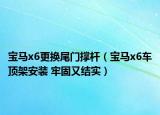 宝马x6更换尾门撑杆（宝马x6车顶架安装 牢固又结实）